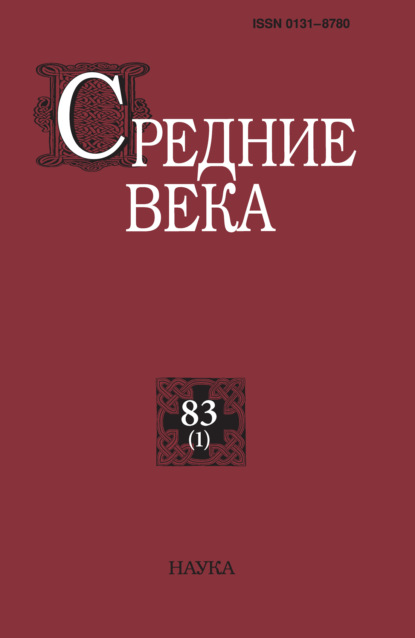 ISSN 0131–8780

СРЕДНИЕ ВЕКА

83 (1)

НАУКА